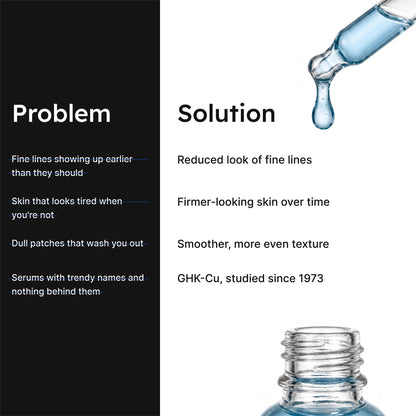 Problem

Fine lines showing up earlier than they should

Skin that looks tired when you're not

Dull patches that wash you out

Serums with trendy names and nothing behind them

Solution

Reduced look of fine lines

Firmer-looking skin over time

Smoother, more even texture

GHK-Cu, studied since 1973